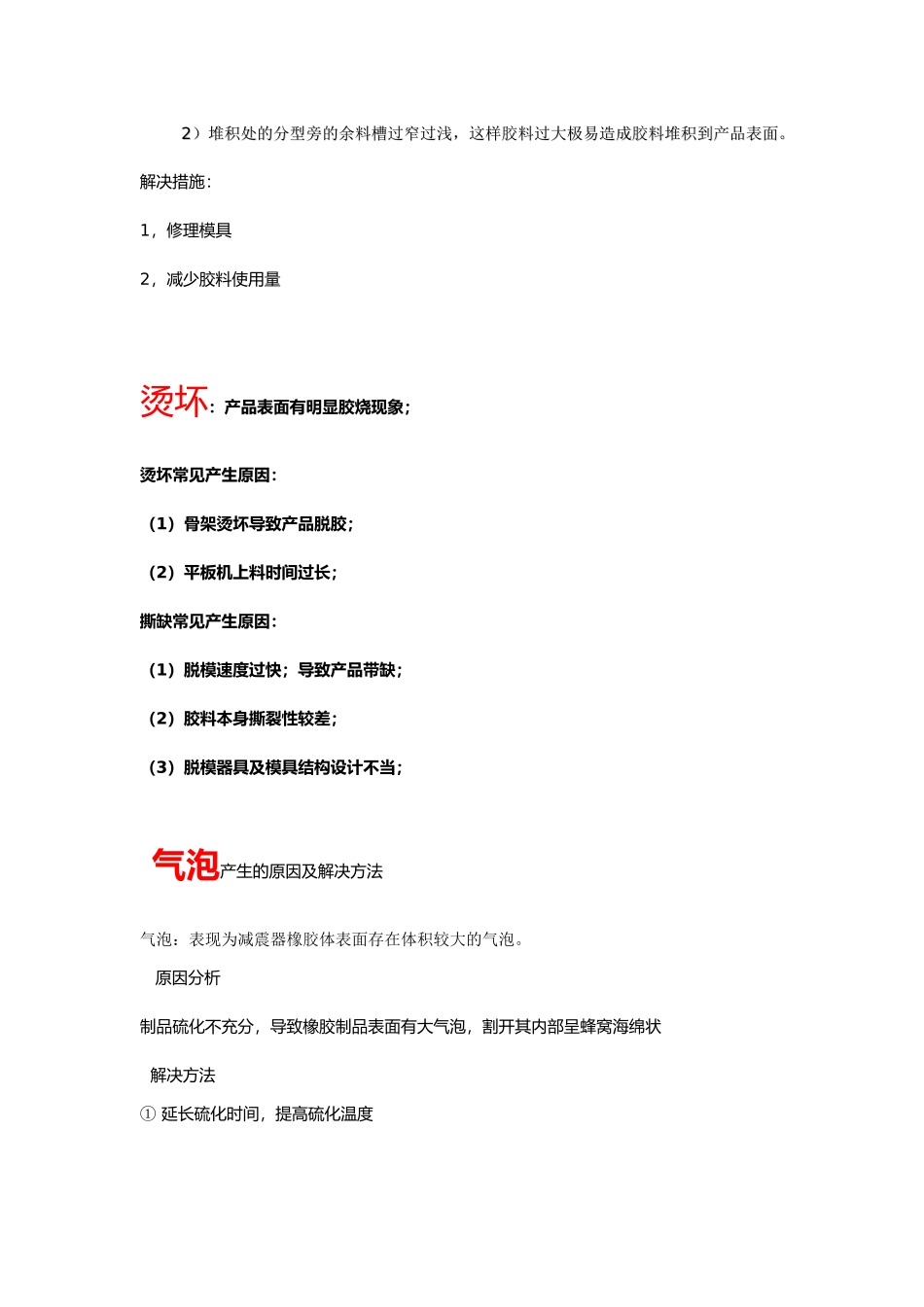 2）堆积处的分型旁的余料槽过窄过浅，这样胶料过大极易造成胶料堆积到产品表面。

解决措施：

1，修理模具

2，减少胶料使用量

烫坏：产品表面有明显胶烧现象；

烫坏常见产生原因：

（1）骨架烫坏导致产品脱胶；

（2）平板机上料时间过长；

撕缺常见产生原因：

（1）脱模速度过快；导致产品带缺；

（2）胶料本身撕裂性较差；

（3）脱模器具及模具结构设计不当；

气泡产生的原因及解决方法

气泡：表现为减震器橡胶体表面存在体积较大的气泡。

原因分析

制品硫化不充分，导致橡胶制品表面有大气泡，割开其内部呈蜂窝海绵状

解决方法

① 延长硫化时间，提高硫化温度